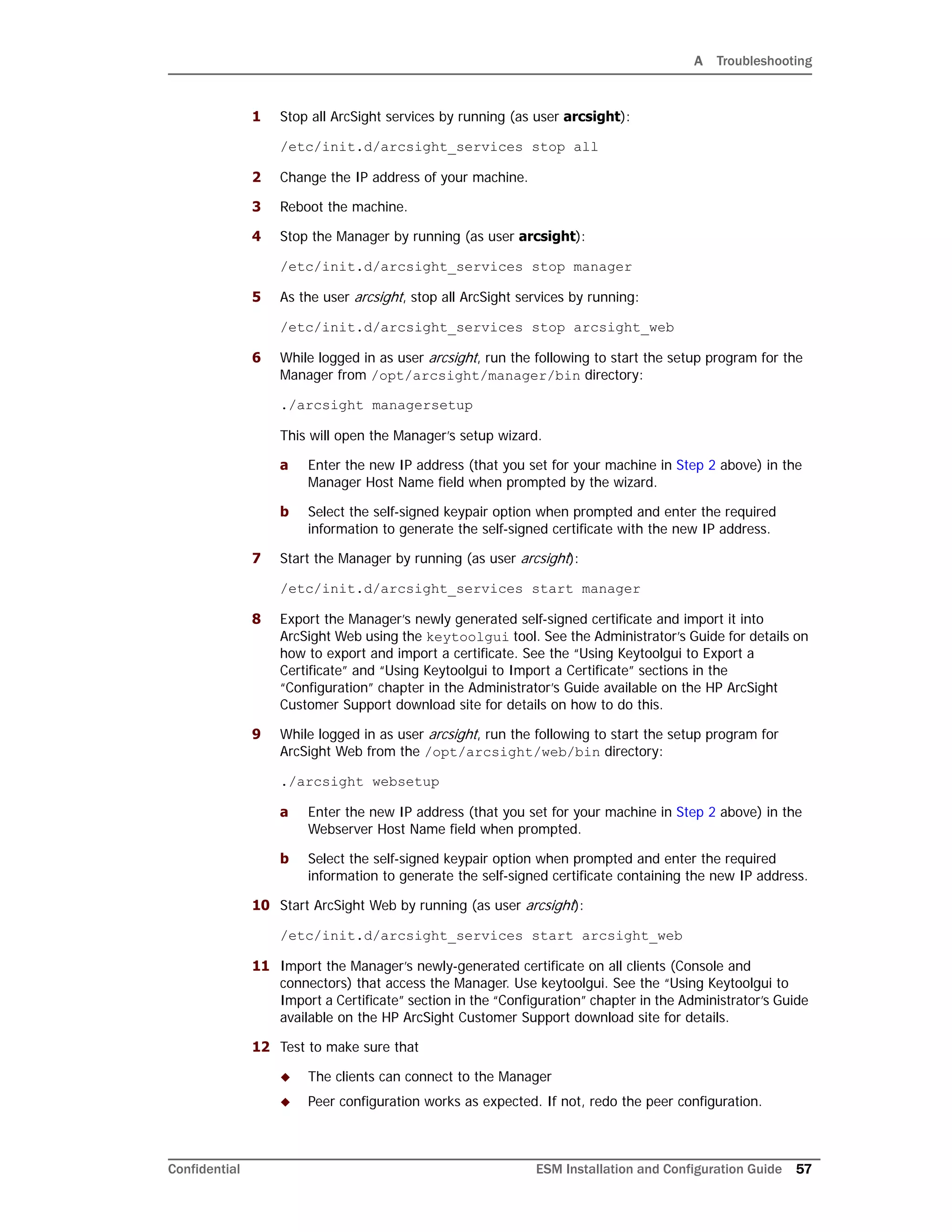 A Troubleshooting

1 Stop all ArcSight services by running (as user arcsight):

/etc/init.d/arcsight_services stop all

2 Change the IP address of your machine.

3 Reboot the machine.

4 Stop the Manager by running (as user arcsight):

/etc/init.d/arcsight_services stop manager

5 As the user arcsight, stop all ArcSight services by running:

/etc/init.d/arcsight_services stop arcsight_web

6 While logged in as user arcsight, run the following to start the setup program for the Manager from /opt/arcsight/manager/bin directory:

./arcsight managersetup

This will open the Manager's setup wizard.

a Enter the new IP address (that you set for your machine in Step 2 above) in the Manager Host Name field when prompted by the wizard.

b Select the self-signed keypair option when prompted and enter the required information to generate the self-signed certificate with the new IP address.

7 Start the Manager by running (as user arcsight):

/etc/init.d/arcsight_services start manager

8 Export the Manager's newly generated self-signed certificate and import it into ArcSight Web using the keytoolgui tool. See the Administrator's Guide for details on how to export and import a certificate. See the "Using Keytoolgui to Export a Certificate" and "Using Keytoolgui to Import a Certificate" sections in the "Configuration" chapter in the Administrator's Guide available on the HP ArcSight Customer Support download site for details on how to do this.

9 While logged in as user arcsight, run the following to start the setup program for ArcSight Web from the /opt/arcsight/web/bin directory:

./arcsight websetup

a Enter the new IP address (that you set for your machine in Step 2 above) in the Webserver Host Name field when prompted.

b Select the self-signed keypair option when prompted and enter the required information to generate the self-signed certificate containing the new IP address.

10 Start ArcSight Web by running (as user arcsight):

/etc/init.d/arcsight_services start arcsight_web

11 Import the Manager's newly-generated certificate on all clients (Console and connectors) that access the Manager. Use keytoolgui. See the "Using Keytoolgui to Import a Certificate" section in the "Configuration" chapter in the Administrator's Guide available on the HP ArcSight Customer Support download site for details.

12 Test to make sure that

◆ The clients can connect to the Manager

◆ Peer configuration works as expected. If not, redo the peer configuration.

Confidential ESM Installation and Configuration Guide 57